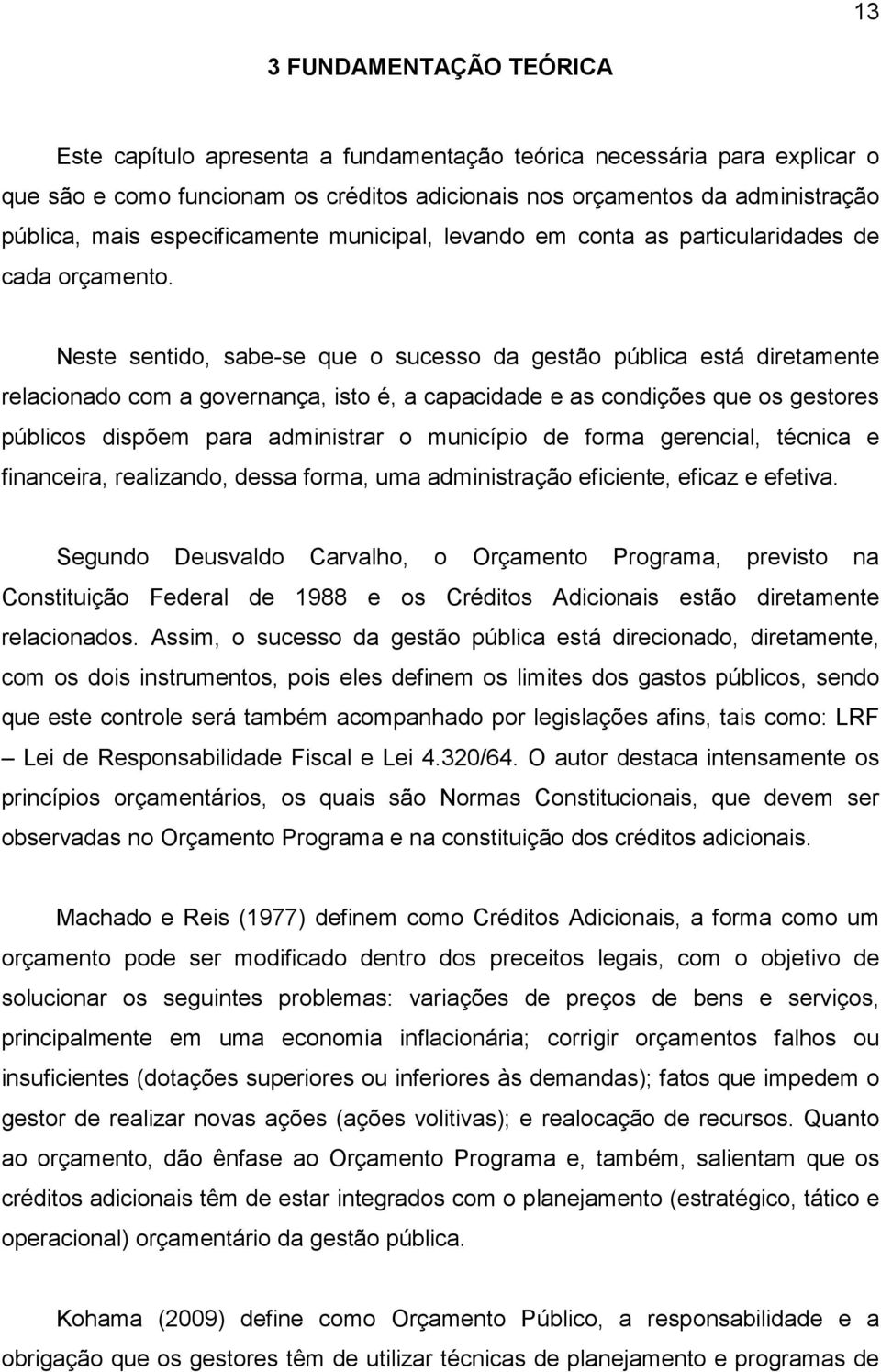 13

3 FUNDAMENTAÇÃO TEÓRICA

Este capítulo apresenta a fundamentação teórica necessária para explicar o que são e como funcionam os créditos adicionais nos orçamentos da administração pública, mais especificamente municipal, levando em conta as particularidades de cada orçamento.

Neste sentido, sabe-se que o sucesso da gestão pública está diretamente relacionado com a governança, isto é, a capacidade e as condições que os gestores públicos dispõem para administrar o município de forma gerencial, técnica e financeira, realizando, dessa forma, uma administração eficiente, eficaz e efetiva.

Segundo Deusvaldo Carvalho, o Orçamento Programa, previsto na Constituição Federal de 1988 e os Créditos Adicionais estão diretamente relacionados. Assim, o sucesso da gestão pública está direcionado, diretamente, com os dois instrumentos, pois eles definem os limites dos gastos públicos, sendo que este controle será também acompanhado por legislações afins, tais como: LRF – Lei de Responsabilidade Fiscal e Lei 4.320/64. O autor destaca intensamente os princípios orçamentários, os quais são Normas Constitucionais, que devem ser observadas no Orçamento Programa e na constituição dos créditos adicionais.

Machado e Reis (1977) definem como Créditos Adicionais, a forma como um orçamento pode ser modificado dentro dos preceitos legais, com o objetivo de solucionar os seguintes problemas: variações de preços de bens e serviços, principalmente em uma economia inflacionária; corrigir orçamentos falhos ou insuficientes (dotações superiores ou inferiores às demandas); fatos que impedem o gestor de realizar novas ações (ações volitivas); e realocação de recursos. Quanto ao orçamento, dão ênfase ao Orçamento Programa e, também, salientam que os créditos adicionais têm de estar integrados com o planejamento (estratégico, tático e operacional) orçamentário da gestão pública.

Kohama (2009) define como Orçamento Público, a responsabilidade e a obrigação que os gestores têm de utilizar técnicas de planejamento e programas de